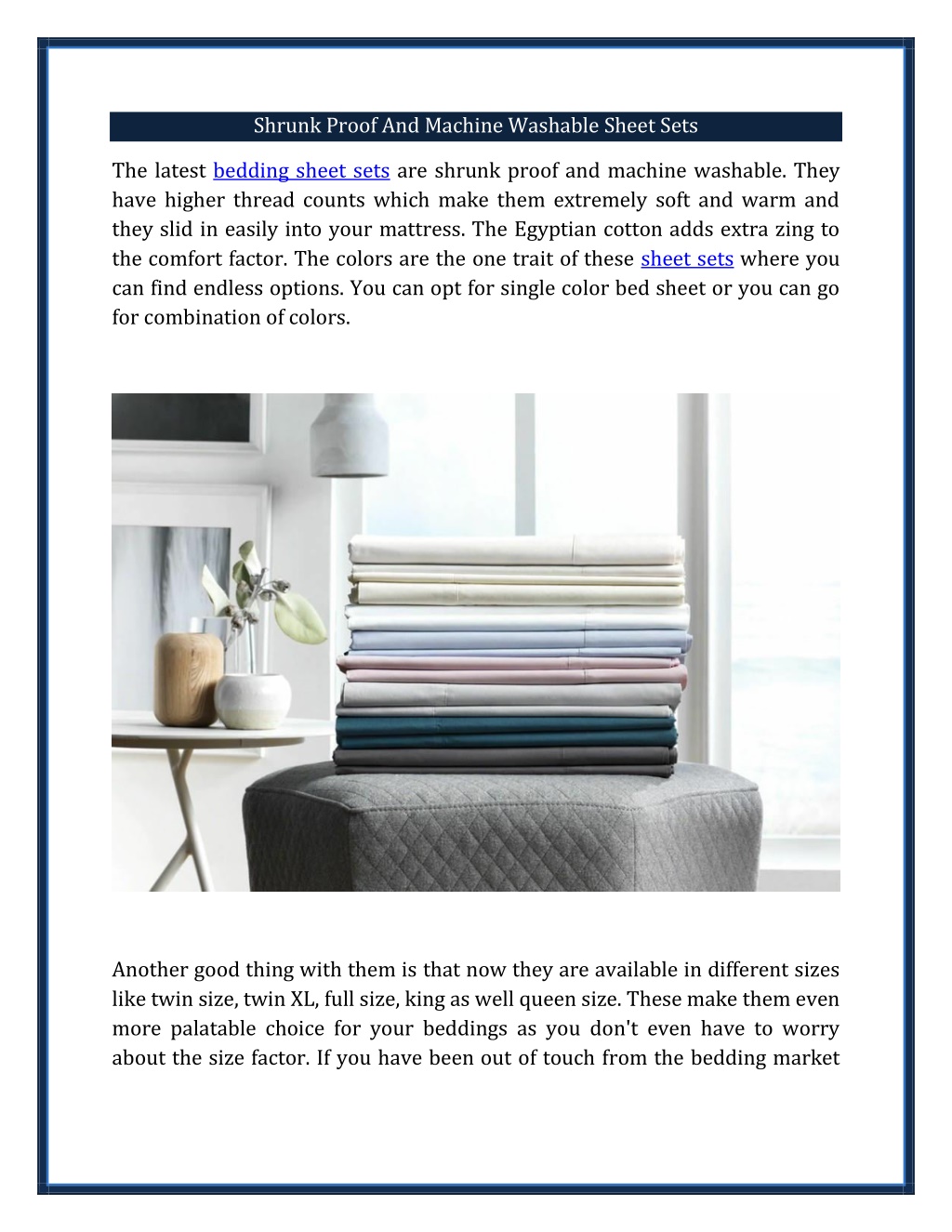 Shrunk Proof And Machine Washable Sheet Sets

The latest bedding sheet sets are shrunk proof and machine washable. They have higher thread counts which make them extremely soft and warm and they slid in easily into your mattress. The Egyptian cotton adds extra zing to the comfort factor. The colors are the one trait of these sheet sets where you can find endless options. You can opt for single color bed sheet or you can go for combination of colors.

Another good thing with them is that now they are available in different sizes like twin size, twin XL, full size, king as well queen size. These make them even more palatable choice for your beddings as you don't even have to worry about the size factor. If you have been out of touch from the bedding market